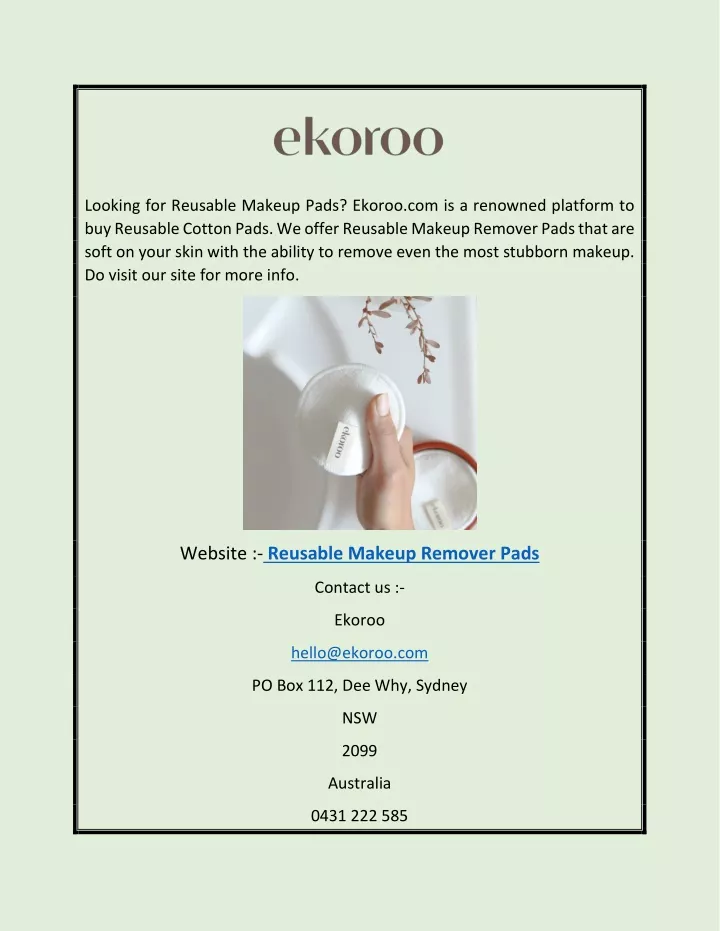 ekoroo

Looking for Reusable Makeup Pads? Ekoroo.com is a renowned platform to buy Reusable Cotton Pads. We offer Reusable Makeup Remover Pads that are soft on your skin with the ability to remove even the most stubborn makeup. Do visit our site for more info.

ekoroo

Website :- Reusable Makeup Remover Pads

Contact us :-

Ekoroo

hello@ekoroo.com

PO Box 112, Dee Why, Sydney

NSW

2099

Australia

0431 222 585